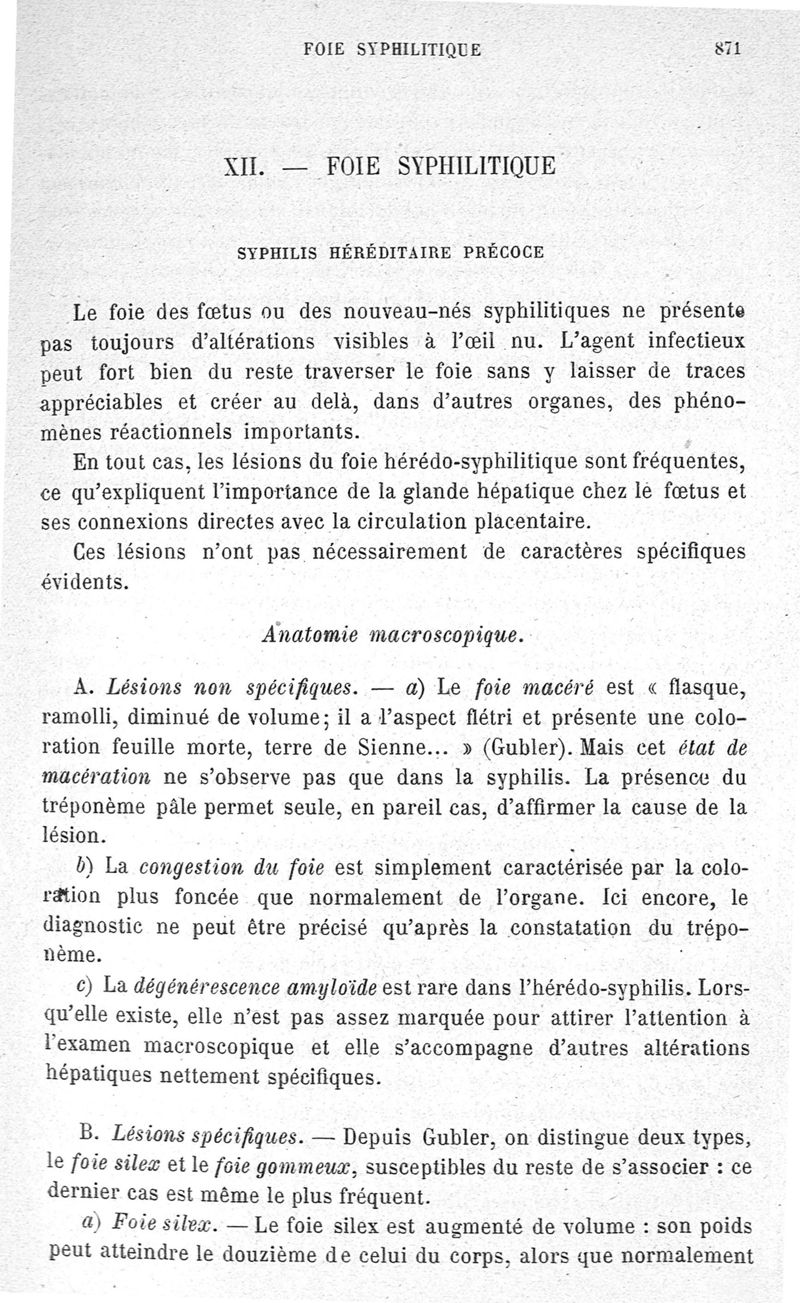 FOIE SYPHILITIQUE 871

XII. — FOIE SYPHILITIQUE

SYPHILIS HÉRÉDITAIRE PRÉCOCE

Le foie des fœtus ou des nouveau-nés syphilitiques ne présente pas toujours d'altérations visibles à l'œil nu. L'agent infectieux peut fort bien du reste traverser le foie sans y laisser de traces appréciables et créer au delà, dans d'autres organes, des phénomènes réactionnels importants.

En tout cas, les lésions du foie hérédo-syphilitique sont fréquentes, ce qu'expliquent l'importance de la glande hépatique chez le fœtus et ses connexions directes avec la circulation placentaire.

Ces lésions n'ont pas nécessairement de caractères spécifiques évidents.

Anatomie macroscopique.

A. Lésions non spécifiques. — a) Le foie macéré est « flasque, ramolli, diminué de volume; il a l'aspect flétri et présente une coloration feuille morte, terre de Sienne... » (Gubler). Mais cet état de macération ne s'observe pas que dans la syphilis. La présence du tréponème pâle permet seule, en pareil cas, d'affirmer la cause de la lésion.

b) La congestion du foie est simplement caractérisée par la coloration plus foncée que normalement de l'organe. Ici encore, le diagnostic ne peut être précisé qu'après la constatation du tréponème.

c) La dégénérescence amyloïde est rare dans l'hérédo-syphilis. Lorsqu'elle existe, elle n'est pas assez marquée pour attirer l'attention à l'examen macroscopique et elle s'accompagne d'autres altérations hépatiques nettement spécifiques.

B. Lésions spécifiques. — Depuis Gubler, on distingue deux types, le foie silex et le foie gommeux, susceptibles du reste de s'associer : ce dernier cas est même le plus fréquent.

a) Foie silex. — Le foie silex est augmenté de volume : son poids peut atteindre le douzième de celui du corps, alors que normalement